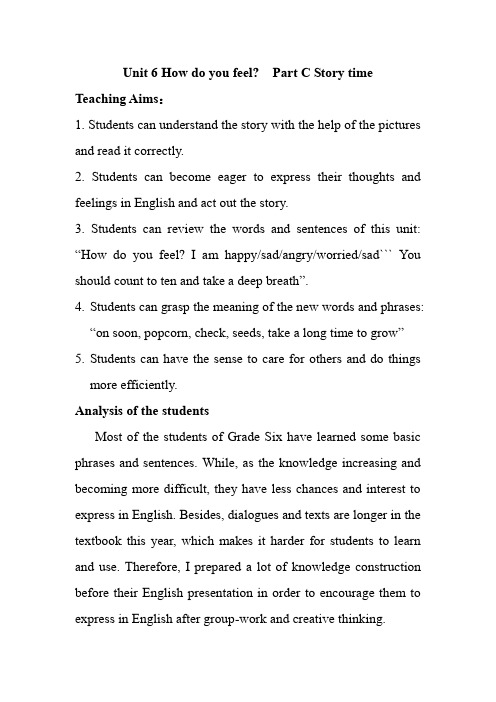 Unit 6 How do you feel?    Part C Story time

Teaching Aims：

1. Students can understand the story with the help of the pictures and read it correctly.

2. Students can become eager to express their thoughts and feelings in English and act out the story.

3. Students can review the words and sentences of this unit: “How do you feel? I am happy/sad/angry/worried/sad``` You should count to ten and take a deep breath”.

4. Students can grasp the meaning of the new words and phrases: “on soon, popcorn, check, seeds, take a long time to grow”

5. Students can have the sense to care for others and do things more efficiently.

Analysis of the students

Most of the students of Grade Six have learned some basic phrases and sentences. While, as the knowledge increasing and becoming more difficult, they have less chances and interest to express in English. Besides, dialogues and texts are longer in the textbook this year, which makes it harder for students to learn and use. Therefore, I prepared a lot of knowledge construction before their English presentation in order to encourage them to express in English after group-work and creative thinking.